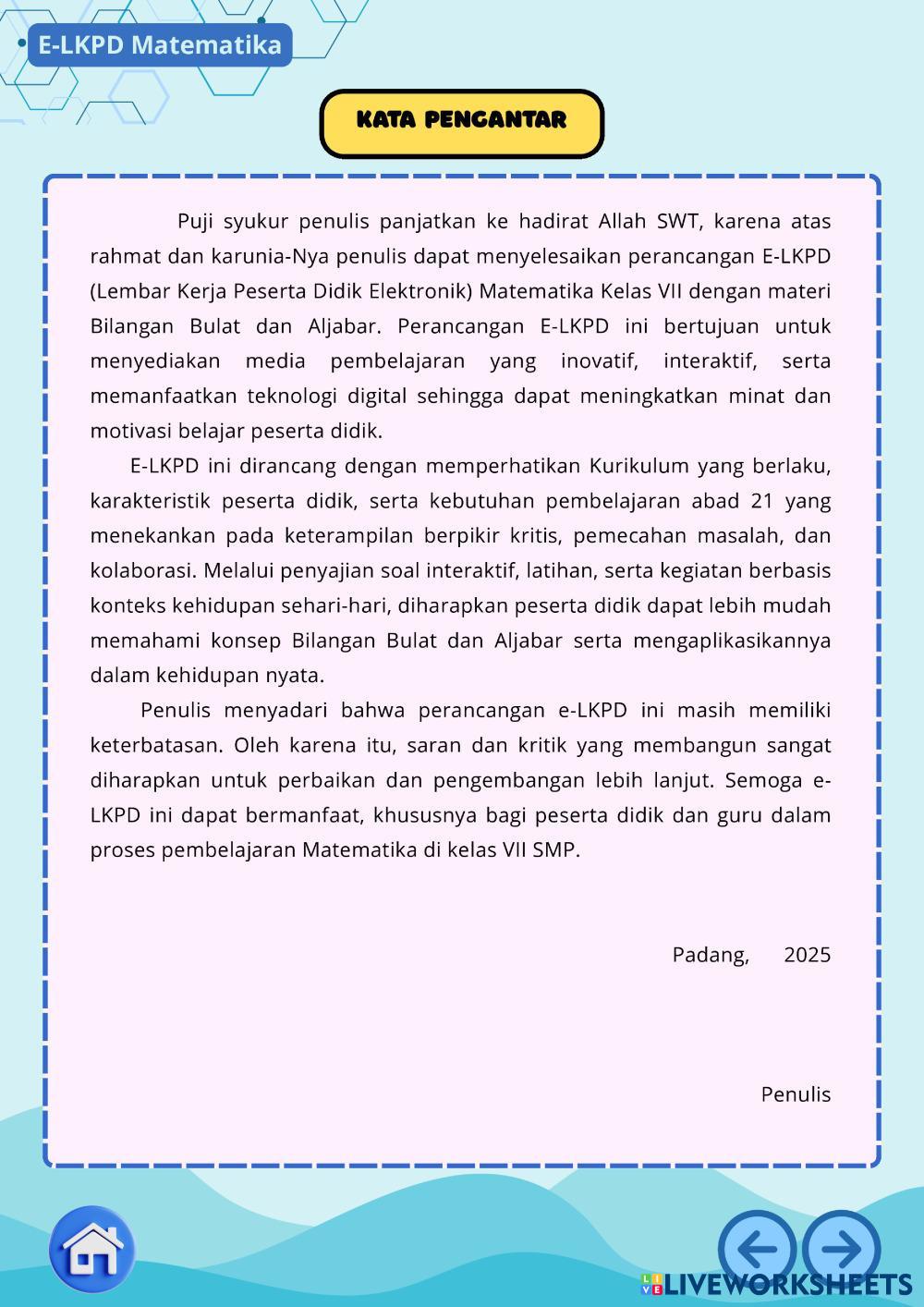 E-LKPD Matematika

KATA PENGANTAR

Puji syukur penulis panjatkan ke hadirat Allah SWT, karena atas rahmat dan karunia-Nya penulis dapat menyelesaikan perancangan E-LKPD (Lembar Kerja Peserta Didik Elektronik) Matematika Kelas VII dengan materi Bilangan Bulat dan Aljabar. Perancangan E-LKPD ini bertujuan untuk menyediakan media pembelajaran yang inovatif, interaktif, serta memanfaatkan teknologi digital sehingga dapat meningkatkan minat dan motivasi belajar peserta didik.

E-LKPD ini dirancang dengan memperhatikan Kurikulum yang berlaku, karakteristik peserta didik, serta kebutuhan pembelajaran abad 21 yang menekankan pada keterampilan berpikir kritis, pemecahan masalah, dan kolaborasi. Melalui penyajian soal interaktif, latihan, serta kegiatan berbasis konteks kehidupan sehari-hari, diharapkan peserta didik dapat lebih mudah memahami konsep Bilangan Bulat dan Aljabar serta mengaplikasikannya dalam kehidupan nyata.

Penulis menyadari bahwa perancangan e-LKPD ini masih memiliki keterbatasan. Oleh karena itu, saran dan kritik yang membangun sangat diharapkan untuk perbaikan dan pengembangan lebih lanjut. Semoga e-LKPD ini dapat bermanfaat, khususnya bagi peserta didik dan guru dalam proses pembelajaran Matematika di kelas VII SMP.

Padang, 2025

Penulis

LIVEWORKSHEETS